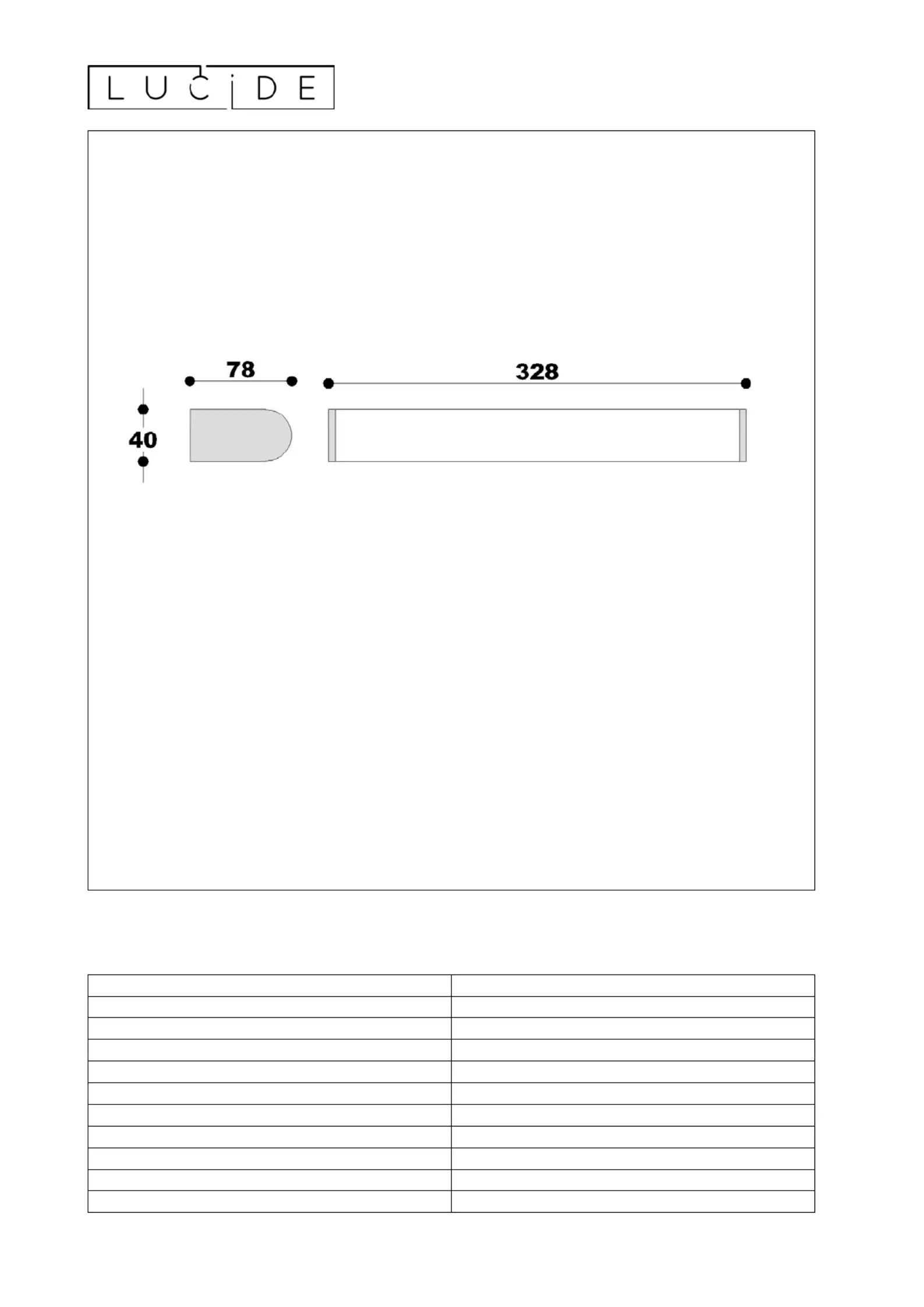 LUCIDE

78

328

40